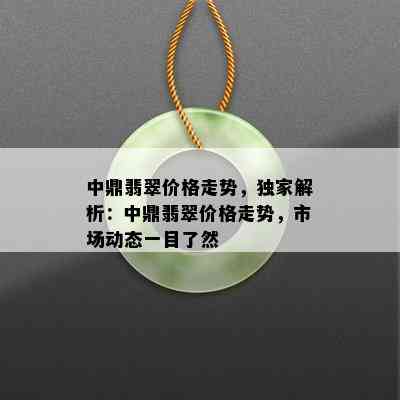 中鼎翡翠价格走势，独家解析：中鼎翡翠价格走势，市场动态一目了然